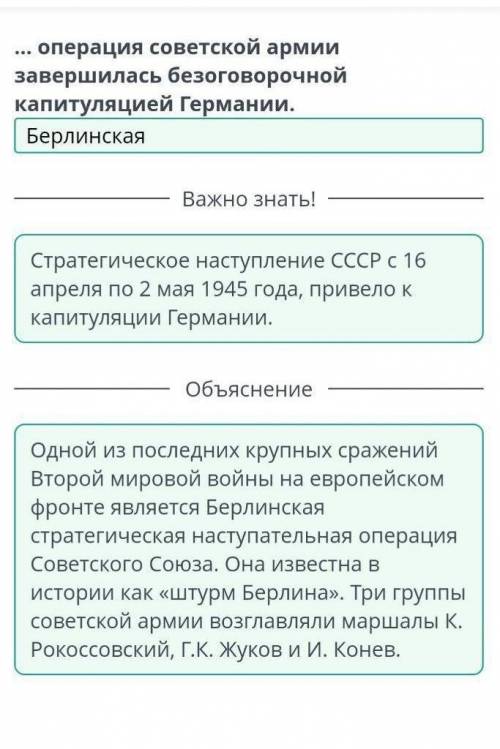 ... операция советской армии завершилась безоговорочной капитуляцией Германии.

Берлинская

Важно знать!

Стратегическое наступление СССР с 16 апреля по 2 мая 1945 года, привело к капитуляции Германии.

Объяснение

Одной из последних крупных сражений Второй мировой войны на европейском фронте является Берлинская стратегическая наступательная операция Советского Союза. Она известна в истории как «штурм Берлина». Три группы советской армии возглавляли маршалы К. Рокоссовский, Г.К. Жуков и И. Конев.